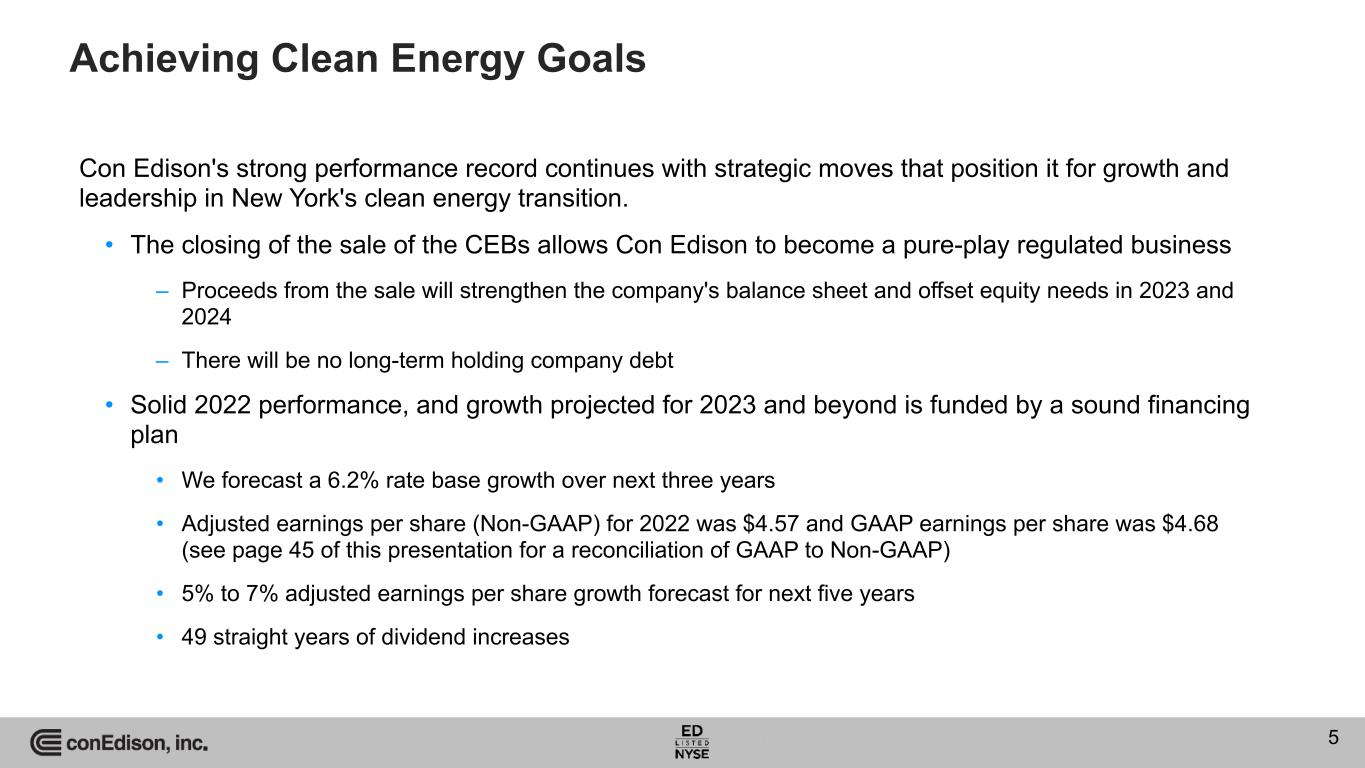 Achieving Clean Energy Goals

Con Edison's strong performance record continues with strategic moves that position it for growth and leadership in New York's clean energy transition.

• The closing of the sale of the CEBs allows Con Edison to become a pure-play regulated business

– Proceeds from the sale will strengthen the company's balance sheet and offset equity needs in 2023 and 2024

– There will be no long-term holding company debt

• Solid 2022 performance, and growth projected for 2023 and beyond is funded by a sound financing plan

• We forecast a 6.2% rate base growth over next three years

• Adjusted earnings per share (Non-GAAP) for 2022 was \$4.57 and GAAP earnings per share was \$4.68 (see page 45 of this presentation for a reconciliation of GAAP to Non-GAAP)

• 5% to 7% adjusted earnings per share growth forecast for next five years

• 49 straight years of dividend increases

conEdison, inc.

ED LISTED NYSE

5